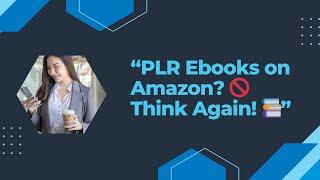 “PLR Ebooks on Amazon? 🚫 Think Again! 📚”